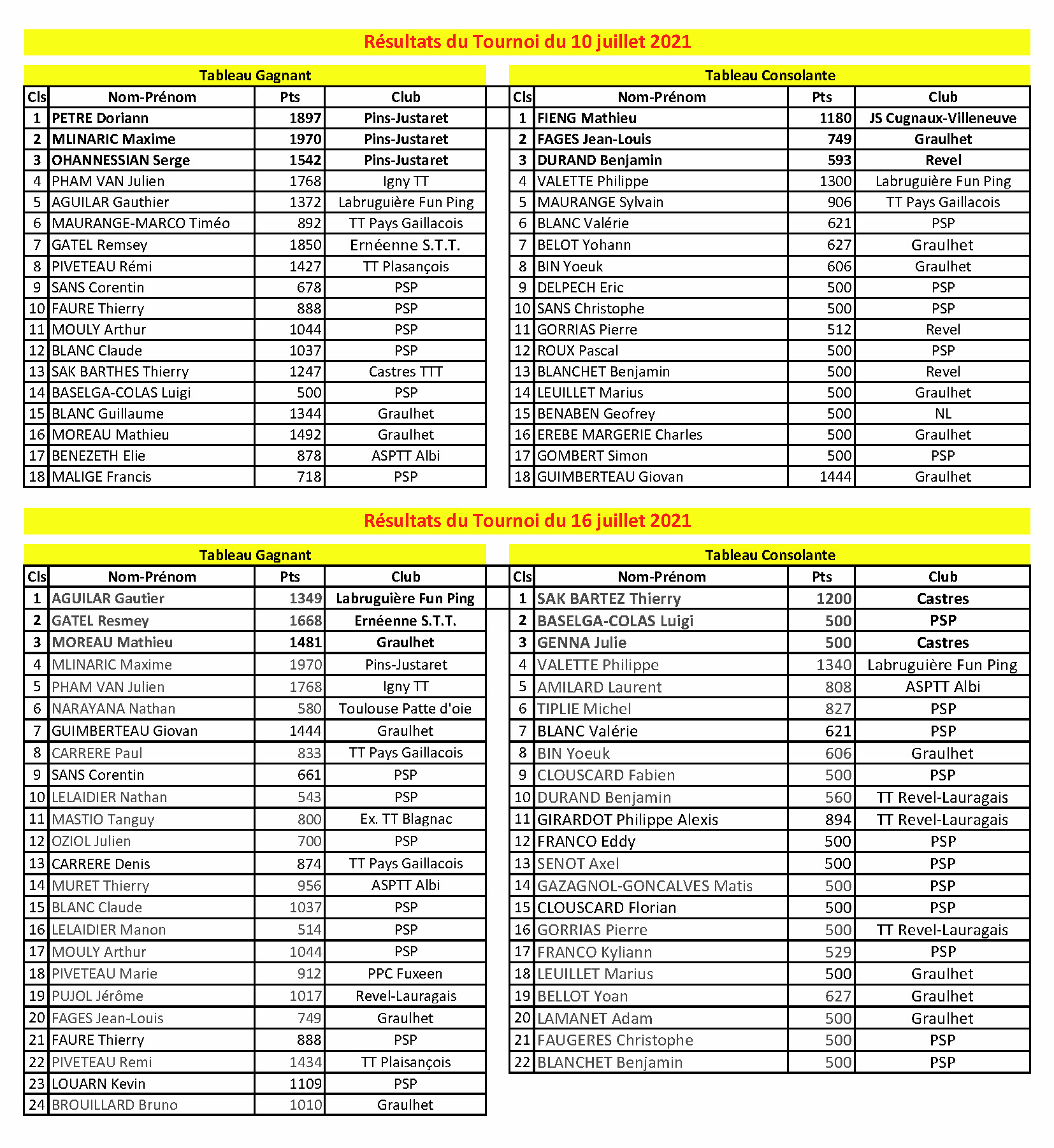 Résultats du Tournoi du 10 juillet 2021

Tableau Gagnant

| Cls | Nom-Prénom | Pts | Club |
|---|---|---|---|
| 1 | PETRE Doriann | 1897 | Pins-Justaret |
| 2 | MLINARIC Maxime | 1970 | Pins-Justaret |
| 3 | OHANNESSIAN Serge | 1542 | Pins-Justaret |
| 4 | PHAM VAN Julien | 1768 | Igny TT |
| 5 | AGUILAR Gauthier | 1372 | Labruguière Fun Ping |
| 6 | MAURANGE-MARCO Timéo | 892 | TT Pays Gaillacois |
| 7 | GATEL Remsey | 1850 | Ernéenne S.T.T. |
| 8 | PIVETEAU Rémi | 1427 | TT Plasançois |
| 9 | SANS Corentin | 678 | PSP |
| 10 | FAURE Thierry | 888 | PSP |
| 11 | MOULY Arthur | 1044 | PSP |
| 12 | BLANC Claude | 1037 | PSP |
| 13 | SAK BARTHES Thierry | 1247 | Castres TTT |
| 14 | BASELGA-COLAS Luigi | 500 | PSP |
| 15 | BLANC Guillaume | 1344 | Graulhet |
| 16 | MOREAU Mathieu | 1492 | Graulhet |
| 17 | BENEZETH Elie | 878 | ASPTT Albi |
| 18 | MALIGE Francis | 718 | PSP |

Tableau Consolante

| Cls | Nom-Prénom | Pts | Club |
|---|---|---|---|
| 1 | FIENG Mathieu | 1180 | JS Cugnaux-Villeneuve |
| 2 | FAGES Jean-Louis | 749 | Graulhet |
| 3 | DURAND Benjamin | 593 | Revel |
| 4 | VALETTE Philippe | 1300 | Labruguière Fun Ping |
| 5 | MAURANGE Sylvain | 906 | TT Pays Gaillacois |
| 6 | BLANC Valérie | 621 | PSP |
| 7 | BELOT Yohann | 627 | Graulhet |
| 8 | BIN Yoeuk | 606 | Graulhet |
| 9 | DELPECH Eric | 500 | PSP |
| 10 | SANS Christophe | 500 | PSP |
| 11 | GORRIAS Pierre | 512 | Revel |
| 12 | ROUX Pascal | 500 | PSP |
| 13 | BLANCHET Benjamin | 500 | Revel |
| 14 | LEUILLET Marius | 500 | Graulhet |
| 15 | BENABEN Geofrey | 500 | NL |
| 16 | EREBE MARGERIE Charles | 500 | Graulhet |
| 17 | GOMBERT Simon | 500 | PSP |
| 18 | GUIMBERTEAU Giovan | 1444 | Graulhet |

Résultats du Tournoi du 16 juillet 2021

Tableau Gagnant

| Cls | Nom-Prénom | Pts | Club |
|---|---|---|---|
| 1 | AGUILAR Gautier | 1349 | Labruguière Fun Ping |
| 2 | GATEL Resmey | 1668 | Ernéenne S.T.T. |
| 3 | MOREAU Mathieu | 1481 | Graulhet |
| 4 | MLINARIC Maxime | 1970 | Pins-Justaret |
| 5 | PHAM VAN Julien | 1768 | Igny TT |
| 6 | NARAYANA Nathan | 580 | Toulouse Patte d'oie |
| 7 | GUIMBERTEAU Giovan | 1444 | Graulhet |
| 8 | CARRERE Paul | 833 | TT Pays Gaillacois |
| 9 | SANS Corentin | 661 | PSP |
| 10 | LELAIDIER Nathan | 543 | PSP |
| 11 | MASTIO Tanguy | 800 | Ex. TT Blagnac |
| 12 | OZIOL Julien | 700 | PSP |
| 13 | CARRERE Denis | 874 | TT Pays Gaillacois |
| 14 | MURET Thierry | 956 | ASPTT Albi |
| 15 | BLANC Claude | 1037 | PSP |
| 16 | LELAIDIER Manon | 514 | PSP |
| 17 | MOULY Arthur | 1044 | PSP |
| 18 | PIVETEAU Marie | 912 | PPC Fuxeen |
| 19 | PUJOL Jérôme | 1017 | Revel-Lauragais |
| 20 | FAGES Jean-Louis | 749 | Graulhet |
| 21 | FAURE Thierry | 888 | PSP |
| 22 | PIVETEAU Remi | 1434 | TT Plaisançois |
| 23 | LOUARN Kevin | 1109 | PSP |
| 24 | BROUILLARD Bruno | 1010 | Graulhet |

Tableau Consolante

| Cls | Nom-Prénom | Pts | Club |
|---|---|---|---|
| 1 | SAK BARTEZ Thierry | 1200 | Castres |
| 2 | BASELGA-COLAS Luigi | 500 | PSP |
| 3 | GENNA Julie | 500 | Castres |
| 4 | VALETTE Philippe | 1340 | Labruguière Fun Ping |
| 5 | AMILARD Laurent | 808 | ASPTT Albi |
| 6 | TIPLIE Michel | 827 | PSP |
| 7 | BLANC Valérie | 621 | PSP |
| 8 | BIN Yoeuk | 606 | Graulhet |
| 9 | CLOUSCARD Fabien | 500 | PSP |
| 10 | DURAND Benjamin | 560 | TT Revel-Lauragais |
| 11 | GIRARDOT Philippe Alexis | 894 | TT Revel-Lauragais |
| 12 | FRANCO Eddy | 500 | PSP |
| 13 | SENOT Axel | 500 | PSP |
| 14 | GAZAGNOL-GONCALVES Matis | 500 | PSP |
| 15 | CLOUSCARD Florian | 500 | PSP |
| 16 | GORRIAS Pierre | 500 | TT Revel-Lauragais |
| 17 | FRANCO Kyliann | 529 | PSP |
| 18 | LEUILLET Marius | 500 | Graulhet |
| 19 | BELLOT Yoan | 627 | Graulhet |
| 20 | LAMANET Adam | 500 | Graulhet |
| 21 | FAUGERES Christophe | 500 | PSP |
| 22 | BLANCHET Benjamin | 500 | PSP |